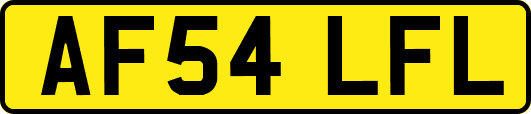 AF54 LFL